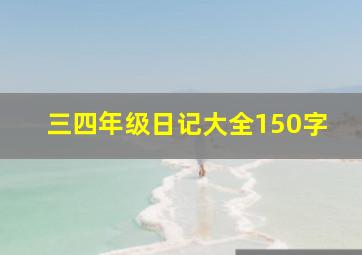 三四年级日记大全150字